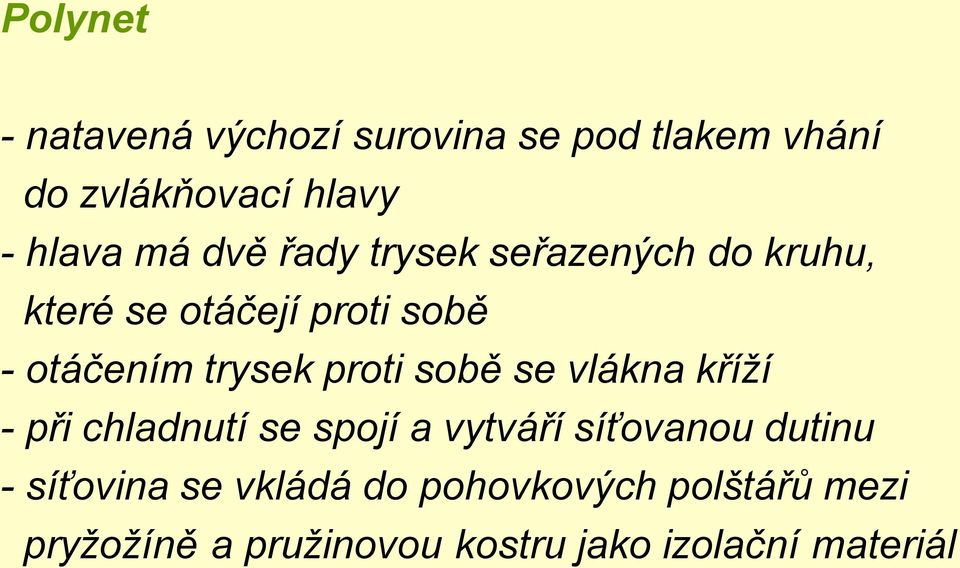 Polynet

- natavená výchozí surovina se pod tlakem vhání do zvlákňovací hlavy
- hlava má dvě řady trysek seřazených do kruhu, které se otáčejí proti sobě
- otáčením trysek proti sobě se vlákna kříží
- při chladnutí se spojí a vytváří síťovanou dutinu
- síťovina se vkládá do pohovkových polštářů mezi pryžožíně a pružinovou kostru jako izolační materiál